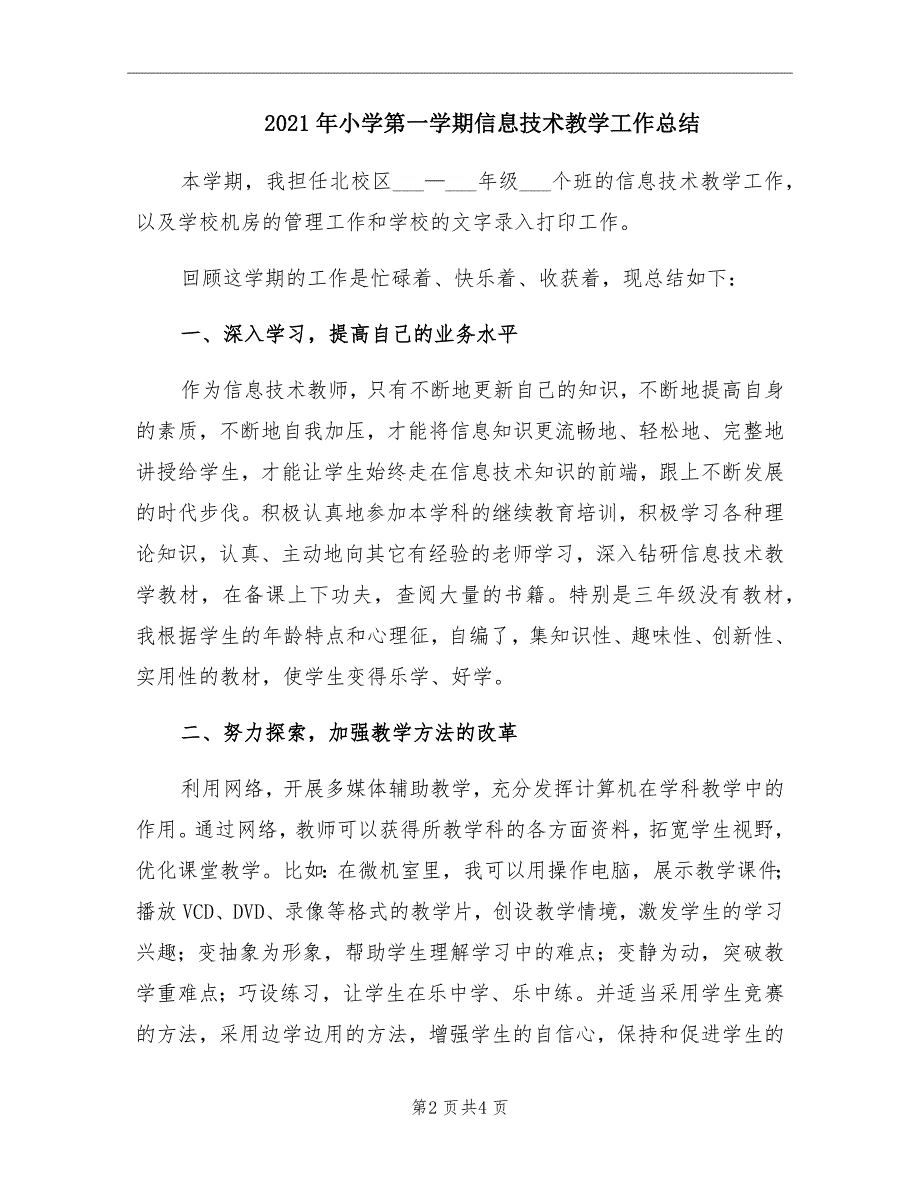 2021年小学第一学期信息技术教学工作总结

本学期，我担任北校区___—___年级___个班的信息技术教学工作，以及学校机房的管理工作和学校的文字录入打印工作。

回顾这学期的工作是忙碌着、快乐着、收获着，现总结如下：

一、深入学习，提高自己的业务水平

作为信息技术教师，只有不断地更新自己的知识，不断地提高自身的素质，不断地自我加压，才能将信息知识更流畅地、轻松地、完整地讲授给学生，才能让学生始终走在信息技术知识的前端，跟上不断发展的时代步伐。积极认真地参加本学科的继续教育培训，积极学习各种理论知识，认真、主动地向其它有经验的老师学习，深入钻研信息技术教学教材，在备课上下功夫，查阅大量的书籍。特别是三年级没有教材，我根据学生的年龄特点和心理征，自编了，集知识性、趣味性、创新性、实用性的教材，使学生变得乐学、好学。

二、努力探索，加强教学方法的改革

利用网络，开展多媒体辅助教学，充分发挥计算机在学科教学中的作用。通过网络，教师可以获得所教学科的各方面资料，拓宽学生视野，优化课堂教学。比如：在微机室里，我可以用操作电脑，展示教学课件；播放VCD、DVD、录像等格式的教学片，创设教学情境，激发学生的学习兴趣；变抽象为形象，帮助学生理解学习中的难点；变静为动，突破教学重难点；巧设练习，让学生在乐中学、乐中练。并适当采用学生竞赛的方法，采用边学边用的方法，增强学生的自信心，保持和促进学生的

第2页共4页